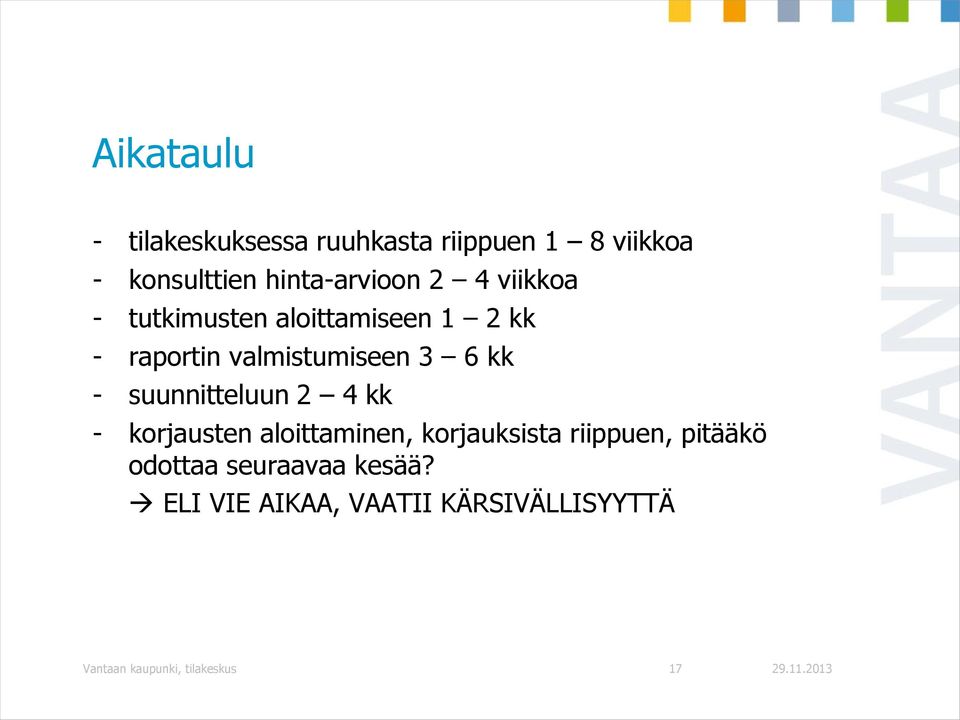 Aikataulu

- tilakeskuksessa ruuhkasta riippuen 1 – 8 viikkoa
- konsulttien hinta-arvioon 2 – 4 viikkoa
- tutkimusten aloittamiseen 1 – 2 kk
- raportin valmistumiseen 3 – 6 kk
- suunnitteluun 2 – 4 kk
- korjausten aloittaminen, korjauksista riippuen, pitääkö odottaa seuraavaa kesää?
→ ELI VIE AIKAA, VAATII KÄRSIVÄLLISYYTTÄ

VANTAA

Vantaan kaupunki, tilakeskus 17 29.11.2013